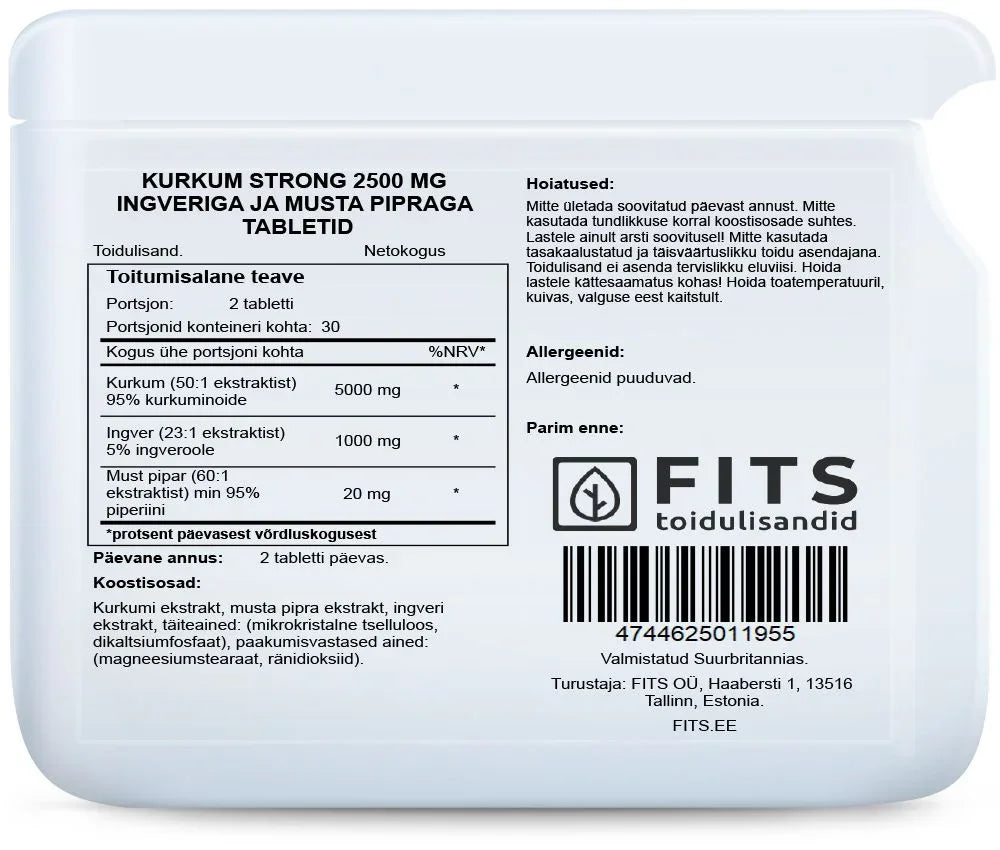 KURKUM STRONG 2500 MG INGVERIGA JA MUSTA PIPRAGA TABLETID

Toidulisand. Netokogus

Toitumisalane teave

Portsjon: 2 tabletti
Portsjonid konteineri kohta: 30

| Kogus ühe portsjoni kohta | | %NRV* |
|---|---|---|
| Kurkum (50:1 ekstraktist) 95% kurkuminoide | 5000 mg | * |
| Ingver (23:1 ekstraktist) 5% ingveroole | 1000 mg | * |
| Must pipar (60:1 ekstraktist) min 95% piperiini | 20 mg | * |

*protsent päevasest võrdluskogusest

Päevane annus: 2 tabletti päevas.

Koostisosad:

Kurkumi ekstrakt, musta pipra ekstrakt, ingveri ekstrakt, täiteained: (mikrokristalne tselluloos, dikaltsiumfosfaat), paakumisvastased ained: (magneesiumstearaat, ränidioksiid).

Hoiatused:

Mitte ületada soovitatud päevast annust. Mitte kasutada tundlikkuse korral koostisosade suhtes. Lastele ainult arsti soovitusel! Mitte kasutada tasakaalustatud ja täisväärtuslikku toidu asendajana. Toidulisand ei asenda tervislikku eluviisi. Hoida lastele kättesaamatus kohas! Hoida toatemperatuuril, kuivas, valguse eest kaitstult.

Allergeenid:

Allergeenid puuduvad.

Parim enne:

FITS
toidulisandid

4744625011955

Valmistatud Suurbritannias.

Turustaja: FITS OÜ, Haabersti 1, 13516 Tallinn, Estonia.

FITS.EE